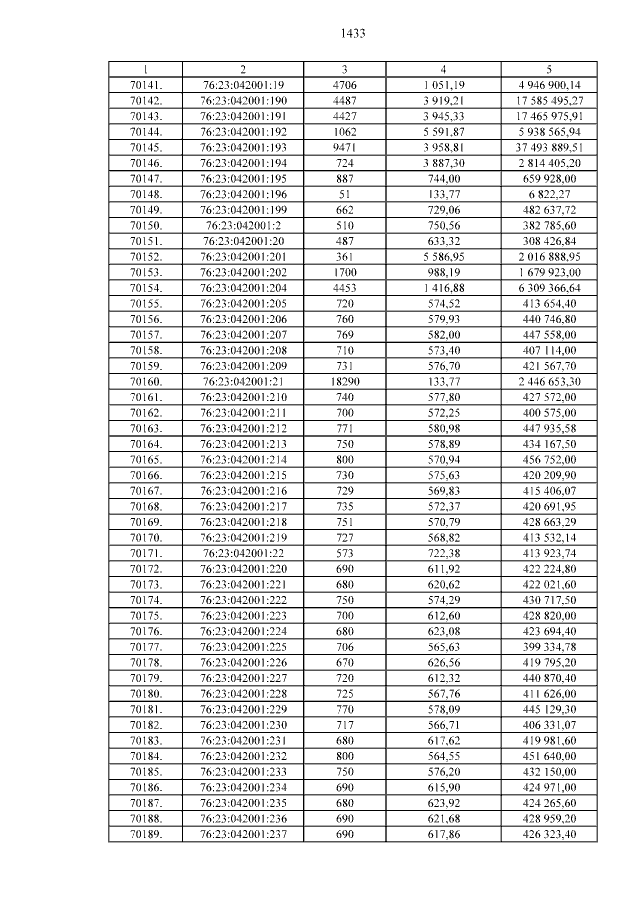 1433

| 1 | 2 | 3 | 4 | 5 |
|---|---|---|---|---|
| 70141. | 76:23:042001:19 | 4706 | 1 051,19 | 4 946 900,14 |
| 70142. | 76:23:042001:190 | 4487 | 3 919,21 | 17 585 495,27 |
| 70143. | 76:23:042001:191 | 4427 | 3 945,33 | 17 465 975,91 |
| 70144. | 76:23:042001:192 | 1062 | 5 591,87 | 5 938 565,94 |
| 70145. | 76:23:042001:193 | 9471 | 3 958,81 | 37 493 889,51 |
| 70146. | 76:23:042001:194 | 724 | 3 887,30 | 2 814 405,20 |
| 70147. | 76:23:042001:195 | 887 | 744,00 | 659 928,00 |
| 70148. | 76:23:042001:196 | 51 | 133,77 | 6 822,27 |
| 70149. | 76:23:042001:199 | 662 | 729,06 | 482 637,72 |
| 70150. | 76:23:042001:2 | 510 | 750,56 | 382 785,60 |
| 70151. | 76:23:042001:20 | 487 | 633,32 | 308 426,84 |
| 70152. | 76:23:042001:201 | 361 | 5 586,95 | 2 016 888,95 |
| 70153. | 76:23:042001:202 | 1700 | 988,19 | 1 679 923,00 |
| 70154. | 76:23:042001:204 | 4453 | 1 416,88 | 6 309 366,64 |
| 70155. | 76:23:042001:205 | 720 | 574,52 | 413 654,40 |
| 70156. | 76:23:042001:206 | 760 | 579,93 | 440 746,80 |
| 70157. | 76:23:042001:207 | 769 | 582,00 | 447 558,00 |
| 70158. | 76:23:042001:208 | 710 | 573,40 | 407 114,00 |
| 70159. | 76:23:042001:209 | 731 | 576,70 | 421 567,70 |
| 70160. | 76:23:042001:21 | 18290 | 133,77 | 2 446 653,30 |
| 70161. | 76:23:042001:210 | 740 | 577,80 | 427 572,00 |
| 70162. | 76:23:042001:211 | 700 | 572,25 | 400 575,00 |
| 70163. | 76:23:042001:212 | 771 | 580,98 | 447 935,58 |
| 70164. | 76:23:042001:213 | 750 | 578,89 | 434 167,50 |
| 70165. | 76:23:042001:214 | 800 | 570,94 | 456 752,00 |
| 70166. | 76:23:042001:215 | 730 | 575,63 | 420 209,90 |
| 70167. | 76:23:042001:216 | 729 | 569,83 | 415 406,07 |
| 70168. | 76:23:042001:217 | 735 | 572,37 | 420 691,95 |
| 70169. | 76:23:042001:218 | 751 | 570,79 | 428 663,29 |
| 70170. | 76:23:042001:219 | 727 | 568,82 | 413 532,14 |
| 70171. | 76:23:042001:22 | 573 | 722,38 | 413 923,74 |
| 70172. | 76:23:042001:220 | 690 | 611,92 | 422 224,80 |
| 70173. | 76:23:042001:221 | 680 | 620,62 | 422 021,60 |
| 70174. | 76:23:042001:222 | 750 | 574,29 | 430 717,50 |
| 70175. | 76:23:042001:223 | 700 | 612,60 | 428 820,00 |
| 70176. | 76:23:042001:224 | 680 | 623,08 | 423 694,40 |
| 70177. | 76:23:042001:225 | 706 | 565,63 | 399 334,78 |
| 70178. | 76:23:042001:226 | 670 | 626,56 | 419 795,20 |
| 70179. | 76:23:042001:227 | 720 | 612,32 | 440 870,40 |
| 70180. | 76:23:042001:228 | 725 | 567,76 | 411 626,00 |
| 70181. | 76:23:042001:229 | 770 | 578,09 | 445 129,30 |
| 70182. | 76:23:042001:230 | 717 | 566,71 | 406 331,07 |
| 70183. | 76:23:042001:231 | 680 | 617,62 | 419 981,60 |
| 70184. | 76:23:042001:232 | 800 | 564,55 | 451 640,00 |
| 70185. | 76:23:042001:233 | 750 | 576,20 | 432 150,00 |
| 70186. | 76:23:042001:234 | 690 | 615,90 | 424 971,00 |
| 70187. | 76:23:042001:235 | 680 | 623,92 | 424 265,60 |
| 70188. | 76:23:042001:236 | 690 | 621,68 | 428 959,20 |
| 70189. | 76:23:042001:237 | 690 | 617,86 | 426 323,40 |